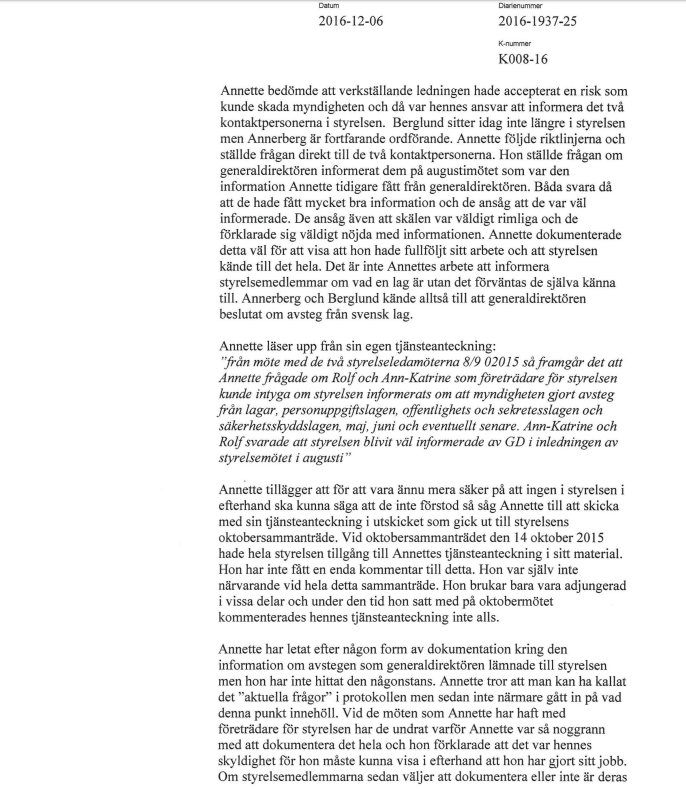 Datum
2016-12-06

Diarienummer
2016-1937-25

K-nummer
K008-16

Annette bedömde att verkställande ledningen hade accepterat en risk som kunde skada myndigheten och då var hennes ansvar att informera det två kontaktpersonerna i styrelsen. Berglund sitter idag inte längre i styrelsen men Annerberg är fortfarande ordförande. Annette följde riktlinjerna och ställde frågan direkt till de två kontaktpersonerna. Hon ställde frågan om generaldirektören informerat dem på augustimötet som var den information Annette tidigare fått från generaldirektören. Båda svara då att de hade fått mycket bra information och de ansåg att de var väl informerade. De ansåg även att skälen var väldigt rimliga och de förklarade sig väldigt nöjda med informationen. Annette dokumenterade detta väl för att visa att hon hade fullföljt sitt arbete och att styrelsen kände till det hela. Det är inte Annettes arbete att informera styrelsemedlemmar om vad en lag är utan det förväntas de själva känna till. Annerberg och Berglund kände alltså till att generaldirektören beslutat om avsteg från svensk lag.

Annette läser upp från sin egen tjänsteanteckning:
"från möte med de två styrelseledamöterna 8/9 02015 så framgår det att Annette frågade om Rolf och Ann-Katrine som företrädare för styrelsen kunde intyga om styrelsen informerats om att myndigheten gjort avsteg från lagar, personuppgiftslagen, offentlighets och sekretesslagen och säkerhetsskyddslagen, maj, juni och eventuellt senare. Ann-Katrine och Rolf svarade att styrelsen blivit väl informerade av GD i inledningen av styrelsemötet i augusti"

Annette tillägger att för att vara ännu mera säker på att ingen i styrelsen i efterhand ska kunna säga att de inte förstod så såg Annette till att skicka med sin tjänsteanteckning i utskicket som gick ut till styrelsens oktobersammanträde. Vid oktobersammanträdet den 14 oktober 2015 hade hela styrelsen tillgång till Annettes tjänsteanteckning i sitt material. Hon har inte fått en enda kommentar till detta. Hon var själv inte närvarande vid hela detta sammanträde. Hon brukar bara vara adjungerad i vissa delar och under den tid hon satt med på oktobermötet kommenterades hennes tjänsteanteckning inte alls.

Annette har letat efter någon form av dokumentation kring den information om avstegen som generaldirektören lämnade till styrelsen men hon har inte hittat den någonstans. Annette tror att man kan ha kallat det "aktuella frågor" i protokollen men sedan inte närmare gått in på vad denna punkt innehöll. Vid de möten som Annette har haft med företrädare för styrelsen har de undrat varför Annette var så noggrann med att dokumentera det hela och hon förklarade att det var hennes skyldighet för hon måste kunna visa i efterhand att hon har gjort sitt jobb. Om styrelsemedlemmarna sedan väljer att dokumentera eller inte är deras